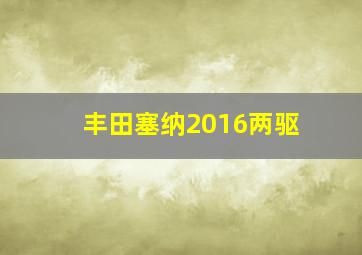 丰田塞纳2016两驱